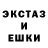 ЭКСТАЗ
И
ЕШКИ